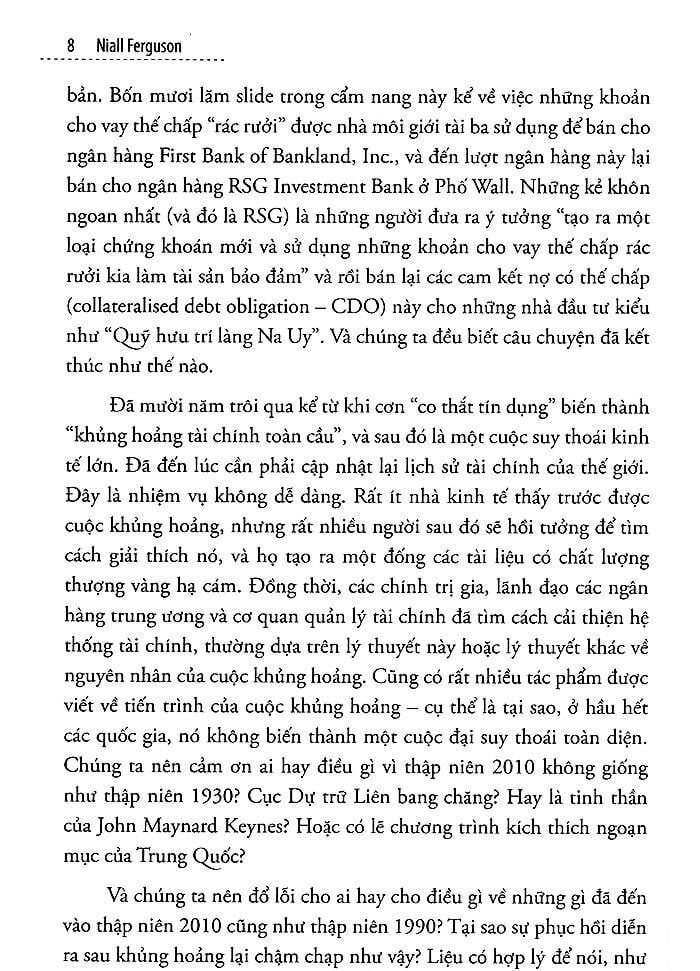 8 Niall Ferguson

bản. Bốn mươi lăm slide trong cẩm nang này kể về việc những khoản cho vay thế chấp "rác rưởi" được nhà môi giới tài ba sử dụng để bán cho ngân hàng First Bank of Bankland, Inc., và đến lượt ngân hàng này lại bán cho ngân hàng RSG Investment Bank ở Phố Wall. Những kẻ khôn ngoan nhất (và đó là RSG) là những người đưa ra ý tưởng "tạo ra một loại chứng khoán mới và sử dụng những khoản cho vay thế chấp rác rưởi kia làm tài sản bảo đảm" và rồi bán lại các cam kết nợ có thế chấp (collateralised debt obligation – CDO) này cho những nhà đầu tư kiểu như "Quỹ hưu trí làng Na Uy". Và chúng ta đều biết câu chuyện đã kết thúc như thế nào.

Đã mười năm trôi qua kể từ khi cơn "co thắt tín dụng" biến thành "khủng hoảng tài chính toàn cầu", và sau đó là một cuộc suy thoái kinh tế lớn. Đã đến lúc cần phải cập nhật lại lịch sử tài chính của thế giới. Đây là nhiệm vụ không dễ dàng. Rất ít nhà kinh tế thấy trước được cuộc khủng hoảng, nhưng rất nhiều người sau đó sẽ hồi tưởng để tìm cách giải thích nó, và họ tạo ra một đống các tài liệu có chất lượng thượng vàng hạ cám. Đồng thời, các chính trị gia, lãnh đạo các ngân hàng trung ương và cơ quan quản lý tài chính đã tìm cách cải thiện hệ thống tài chính, thường dựa trên lý thuyết này hoặc lý thuyết khác về nguyên nhân của cuộc khủng hoảng. Cũng có rất nhiều tác phẩm được viết về tiến trình của cuộc khủng hoảng – cụ thể là tại sao, ở hầu hết các quốc gia, nó không biến thành một cuộc đại suy thoái toàn diện. Chúng ta nên cảm ơn ai hay điều gì vì thập niên 2010 không giống như thập niên 1930? Cục Dự trữ Liên bang chăng? Hay là tinh thần của John Maynard Keynes? Hoặc có lẽ chương trình kích thích ngoạn mục của Trung Quốc?

Và chúng ta nên đổ lỗi cho ai hay cho điều gì về những gì đã đến vào thập niên 2010 cũng như thập niên 1990? Tại sao sự phục hồi diễn ra sau khủng hoảng lại chậm chạp như vậy? Liệu có hợp lý để nói, như